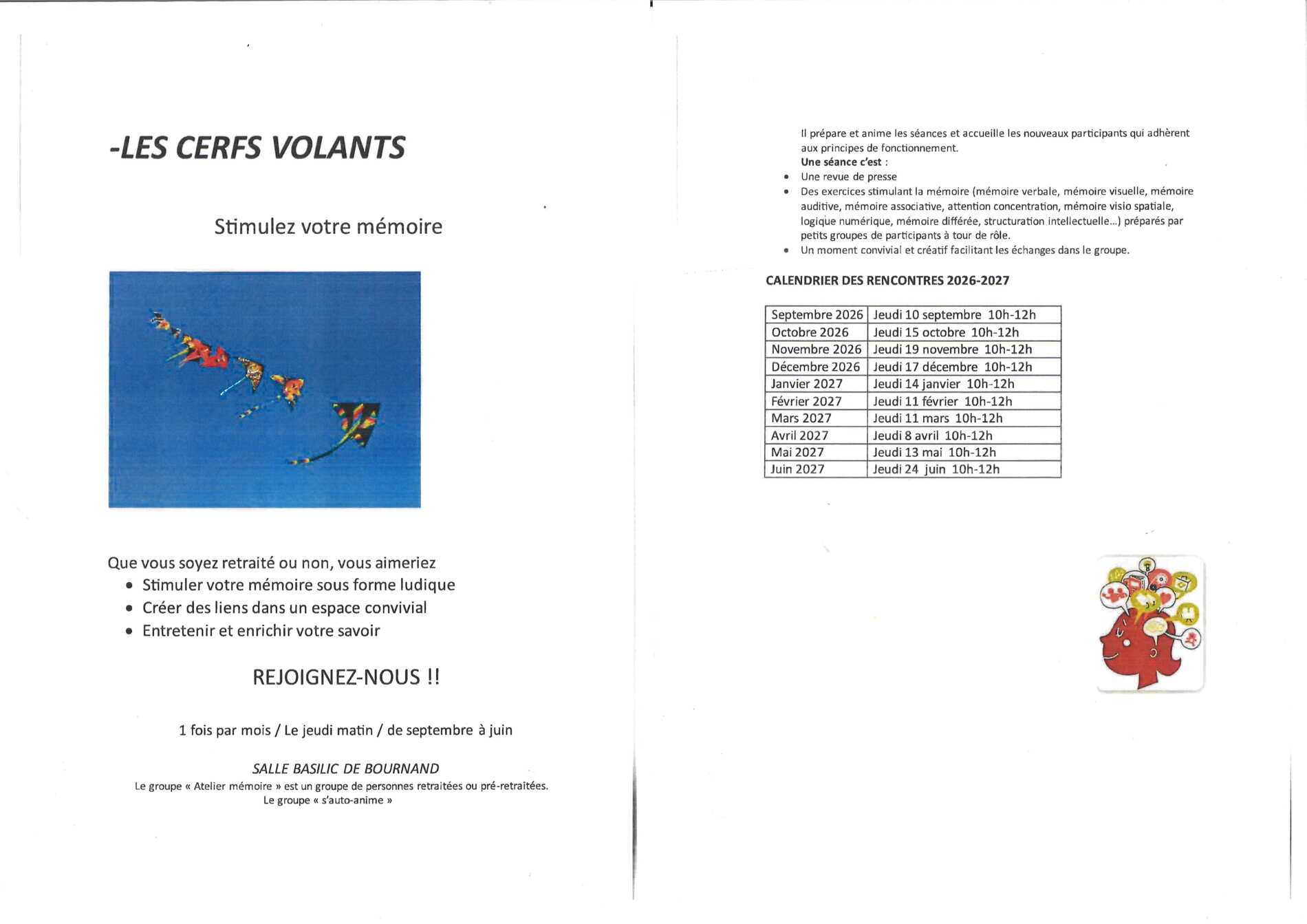 -LES CERFS VOLANTS

Stimulez votre mémoire

Que vous soyez retraité ou non, vous aimeriez
• Stimuler votre mémoire sous forme ludique
• Créer des liens dans un espace convivial
• Entretenir et enrichir votre savoir

REJOIGNEZ-NOUS !!

1 fois par mois / Le jeudi matin / de septembre à juin

SALLE BASILIC DE BOURNAND

Le groupe « Atelier mémoire » est un groupe de personnes retraitées ou pré-retraitées.
Le groupe « s'auto-anime »

Il prépare et anime les séances et accueille les nouveaux participants qui adhèrent aux principes de fonctionnement.

Une séance c'est :
• Une revue de presse
• Des exercices stimulant la mémoire (mémoire verbale, mémoire visuelle, mémoire auditive, mémoire associative, attention concentration, mémoire visio spatiale, logique numérique, mémoire différée, structuration intellectuelle...) préparés par petits groupes de participants à tour de rôle.
• Un moment convivial et créatif facilitant les échanges dans le groupe.

CALENDRIER DES RENCONTRES 2026-2027

| Septembre 2026 | Jeudi 10 septembre 10h-12h |
|---|---|
| Octobre 2026 | Jeudi 15 octobre 10h-12h |
| Novembre 2026 | Jeudi 19 novembre 10h-12h |
| Décembre 2026 | Jeudi 17 décembre 10h-12h |
| Janvier 2027 | Jeudi 14 janvier 10h-12h |
| Février 2027 | Jeudi 11 février 10h-12h |
| Mars 2027 | Jeudi 11 mars 10h-12h |
| Avril 2027 | Jeudi 8 avril 10h-12h |
| Mai 2027 | Jeudi 13 mai 10h-12h |
| Juin 2027 | Jeudi 24 juin 10h-12h |